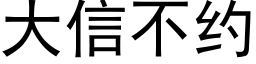 大信不约